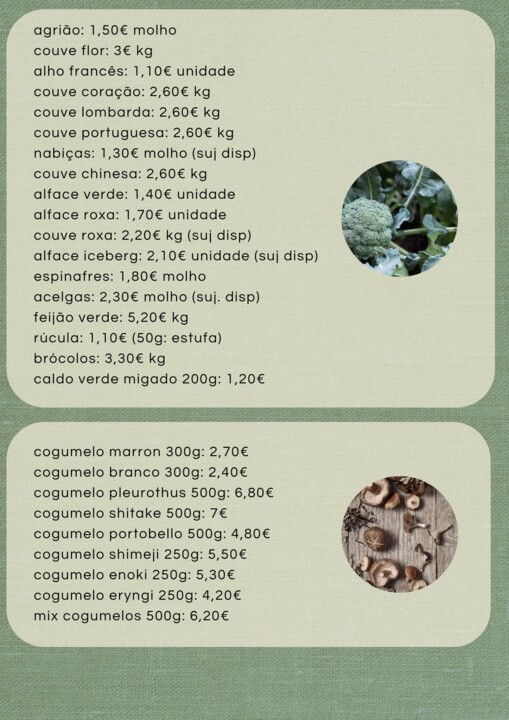 agrião: 1,50€ molho
couve flor: 3€ kg
alho francês: 1,10€ unidade
couve coração: 2,60€ kg
couve lombarda: 2,60€ kg
couve portuguesa: 2,60€ kg
nabiças: 1,30€ molho (suj disp)
couve chinesa: 2,60€ kg
alface verde: 1,40€ unidade
alface roxa: 1,70€ unidade
couve roxa: 2,20€ kg (suj disp)
alface iceberg: 2,10€ unidade (suj disp)
espinafres: 1,80€ molho
acelgas: 2,30€ molho (suj. disp)
feijão verde: 5,20€ kg
rúcula: 1,10€ (50g: estufa)
brócolos: 3,30€ kg
caldo verde migado 200g: 1,20€

cogumelo marron 300g: 2,70€
cogumelo branco 300g: 2,40€
cogumelo pleurothus 500g: 6,80€
cogumelo shitake 500g: 7€
cogumelo portobello 500g: 4,80€
cogumelo shimeji 250g: 5,50€
cogumelo enoki 250g: 5,30€
cogumelo eryngi 250g: 4,20€
mix cogumelos 500g: 6,20€